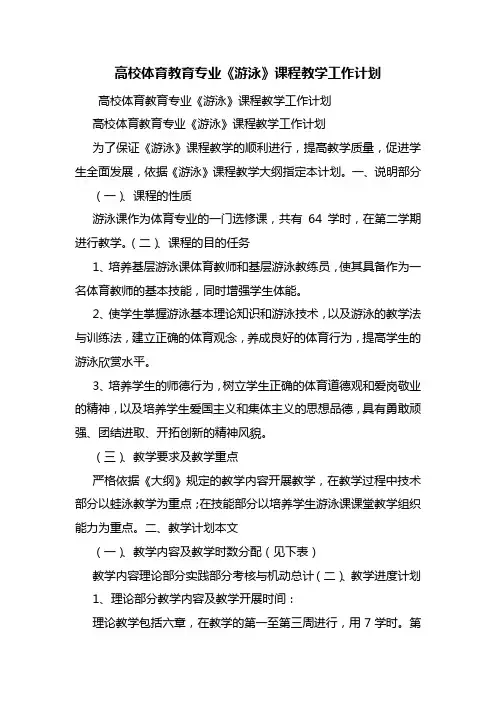 高校体育教育专业《游泳》课程教学工作计划

高校体育教育专业《游泳》课程教学工作计划

高校体育教育专业《游泳》课程教学工作计划

为了保证《游泳》课程教学的顺利进行，提高教学质量，促进学生全面发展，依据《游泳》课程教学大纲指定本计划。一、说明部分

（一）、课程的性质

游泳课作为体育专业的一门选修课，共有 64 学时，在第二学期进行教学。（二）、课程的目的任务

1、培养基层游泳课体育教师和基层游泳教练员，使其具备作为一名体育教师的基本技能，同时增强学生体能。

2、使学生掌握游泳基本理论知识和游泳技术，以及游泳的教学法与训练法，建立正确的体育观念，养成良好的体育行为，提高学生的游泳欣赏水平。

3、培养学生的师德行为，树立学生正确的体育道德观和爱岗敬业的精神，以及培养学生爱国主义和集体主义的思想品德，具有勇敢顽强、团结进取、开拓创新的精神风貌。

（三）、教学要求及教学重点

严格依据《大纲》规定的教学内容开展教学，在教学过程中技术部分以蛙泳教学为重点；在技能部分以培养学生游泳课课堂教学组织能力为重点。二、教学计划本文

（一）、教学内容及教学时数分配（见下表）

教学内容理论部分实践部分考核与机动总计（二）、教学进度计划

1、理论部分教学内容及教学开展时间：

理论教学包括六章，在教学的第一至第三周进行，用 7 学时。第